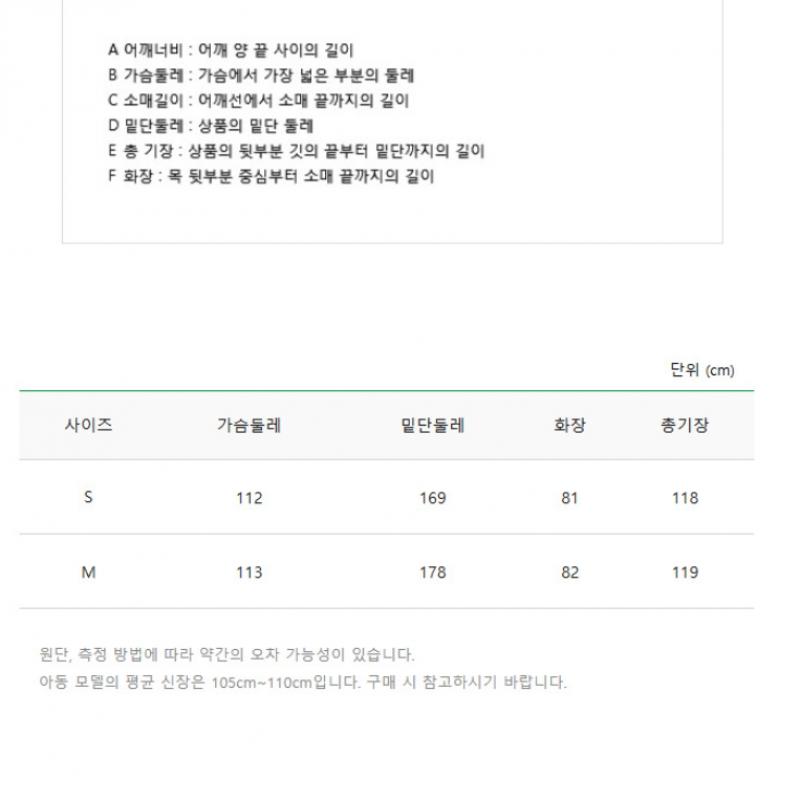 A 어깨너비 : 어깨 양 끝 사이의 길이
B 가슴둘레 : 가슴에서 가장 넓은 부분의 둘레
C 소매길이 : 어깨선에서 소매 끝까지의 길이
D 밑단둘레 : 상품의 밑단 둘레
E 총 기장 : 상품의 뒷부분 깃의 끝부터 밑단까지의 길이
F 화장 : 목 뒷부분 중심부터 소매 끝까지의 길이

단위 (cm)

| 사이즈 | 가슴둘레 | 밑단둘레 | 화장 | 총기장 |
|---|---|---|---|---|
| S | 112 | 169 | 81 | 118 |
| M | 113 | 178 | 82 | 119 |

원단, 측정 방법에 따라 약간의 오차 가능성이 있습니다.
아동 모델의 평균 신장은 105cm~110cm입니다. 구매 시 참고하시기 바랍니다.